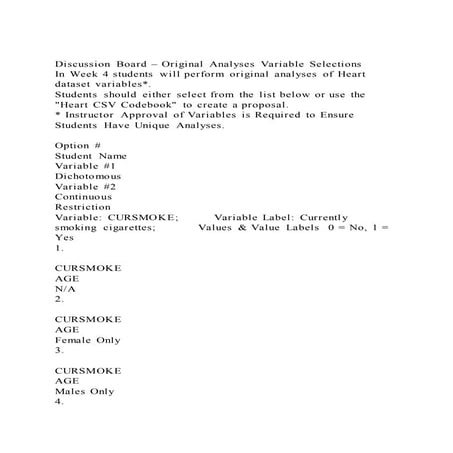 Discussion Board – Original Analyses Variable Selections
In Week 4 students will perform original analyses of Heart dataset variables*.
Students should either select from the list below or use the "Heart CSV Codebook" to create a proposal.
* Instructor Approval of Variables is Required to Ensure Students Have Unique Analyses.

Option #
Student Name
Variable #1
Dichotomous
Variable #2
Continuous
Restriction
Variable: CURSMOKE; Variable Label: Currently smoking cigarettes; Values & Value Labels 0 = No, 1 = Yes
1.

CURSMOKE
AGE
N/A
2.

CURSMOKE
AGE
Female Only
3.

CURSMOKE
AGE
Males Only
4.